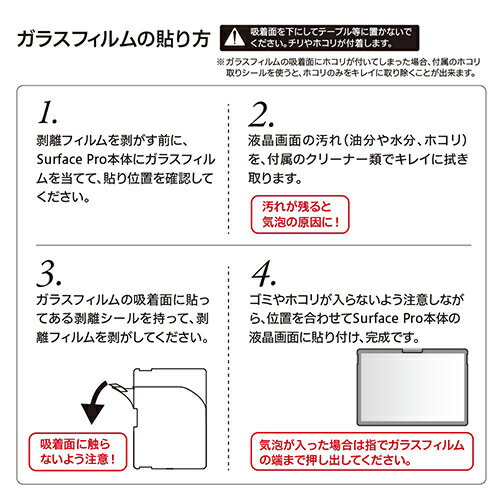 ガラスフィルムの貼り方

吸着面を下にしてテーブル等に置かないでください。チリやホコリが付着します。

※ガラスフィルムの吸着面にホコリが付いてしまった場合、付属のホコリ取りシールを使うと、ホコリのみをキレイに取り除くことが出来ます。

1.
剥離フィルムを剥がす前に、Surface Pro本体にガラスフィルムを当てて、貼り位置を確認してください。

2.
液晶画面の汚れ（油分や水分、ホコリ）を、付属のクリーナー類でキレイに拭き取ります。

汚れが残ると気泡の原因に！

3.
ガラスフィルムの吸着面に貼ってある剥離シールを持って、剥離フィルムを剥がしてください。

吸着面に触らないよう注意！

4.
ゴミやホコリが入らないよう注意しながら、位置を合わせてSurface Pro本体の液晶画面に貼り付け、完成です。

気泡が入った場合は指でガラスフィルムの端まで押し出してください。